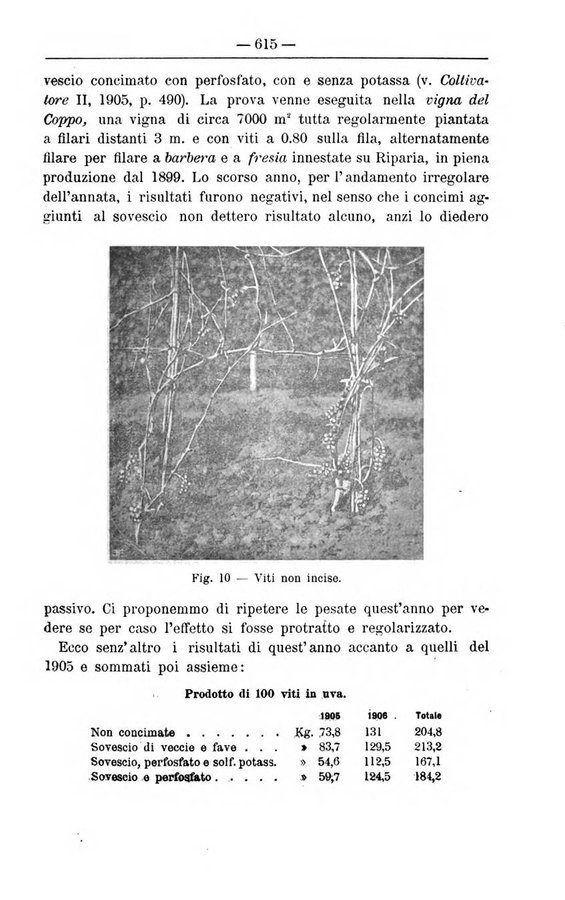 — 615 —

vescio concimato con perfosfato, con e senza potassa (v. Coltivatore II, 1905, p. 490). La prova venne eseguita nella vigna del Coppo, una vigna di circa 7000 m² tutta regolarmente piantata a filari distanti 3 m. e con viti a 0.80 sulla fila, alternatamente filare per filare a barbera e a fresia innestate su Riparia, in piena produzione dal 1899. Lo scorso anno, per l'andamento irregolare dell'annata, i risultati furono negativi, nel senso che i concimi aggiunti al sovescio non dettero risultato alcuno, anzi lo diedero

Fig. 10 — Viti non incise.

passivo. Ci proponemmo di ripetere le pesate quest'anno per vedere se per caso l'effetto si fosse protratto e regolarizzato.

Ecco senz'altro i risultati di quest'anno accanto a quelli del 1905 e sommati poi assieme:

Prodotto di 100 viti in uva.

| | | 1905 | 1906 | Totale |
|---|---|---|---|---|
| Non concimate . . . . . . . | Kg. | 73,8 | 131 | 204,8 |
| Sovescio di veccie e fave . . . | » | 83,7 | 129,5 | 213,2 |
| Sovescio, perfosfato e solf. potass. | » | 54,6 | 112,5 | 167,1 |
| Sovescio e perfosfato . . . . . | » | 59,7 | 124,5 | 184,2 |